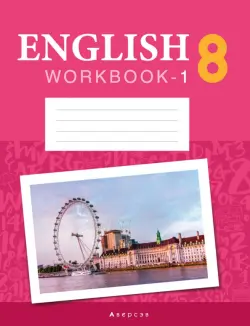 ENGLISH 8
WORKBOOK-1

Аверсэв